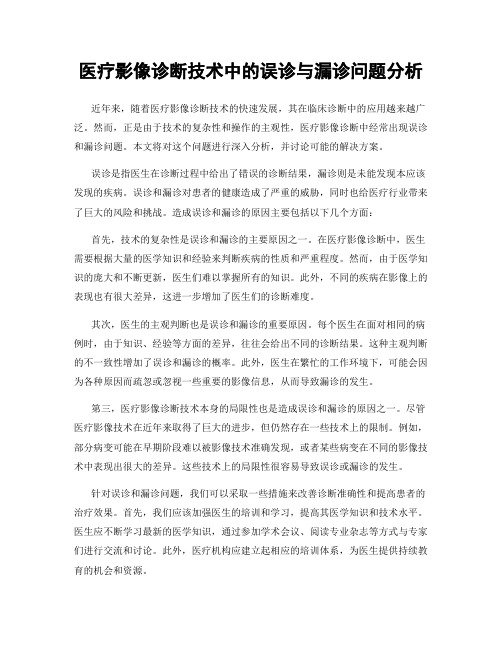 医疗影像诊断技术中的误诊与漏诊问题分析

近年来，随着医疗影像诊断技术的快速发展，其在临床诊断中的应用越来越广泛。然而，正是由于技术的复杂性和操作的主观性，医疗影像诊断中经常出现误诊和漏诊问题。本文将对这个问题进行深入分析，并讨论可能的解决方案。

误诊是指医生在诊断过程中给出了错误的诊断结果，漏诊则是未能发现本应该发现的疾病。误诊和漏诊对患者的健康造成了严重的威胁，同时也给医疗行业带来了巨大的风险和挑战。造成误诊和漏诊的原因主要包括以下几个方面：

首先，技术的复杂性是误诊和漏诊的主要原因之一。在医疗影像诊断中，医生需要根据大量的医学知识和经验来判断疾病的性质和严重程度。然而，由于医学知识的庞大和不断更新，医生们难以掌握所有的知识。此外，不同的疾病在影像上的表现也有很大差异，这进一步增加了医生们的诊断难度。

其次，医生的主观判断也是误诊和漏诊的重要原因。每个医生在面对相同的病例时，由于知识、经验等方面的差异，往往会给出不同的诊断结果。这种主观判断的不一致性增加了误诊和漏诊的概率。此外，医生在繁忙的工作环境下，可能会因为各种原因而疏忽或忽视一些重要的影像信息，从而导致漏诊的发生。

第三，医疗影像诊断技术本身的局限性也是造成误诊和漏诊的原因之一。尽管医疗影像技术在近年来取得了巨大的进步，但仍然存在一些技术上的限制。例如，部分病变可能在早期阶段难以被影像技术准确发现，或者某些病变在不同的影像技术中表现出很大的差异。这些技术上的局限性很容易导致误诊或漏诊的发生。

针对误诊和漏诊问题，我们可以采取一些措施来改善诊断准确性和提高患者的治疗效果。首先，我们应该加强医生的培训和学习，提高其医学知识和技术水平。医生应不断学习最新的医学知识，通过参加学术会议、阅读专业杂志等方式与专家们进行交流和讨论。此外，医疗机构应建立起相应的培训体系，为医生提供持续教育的机会和资源。